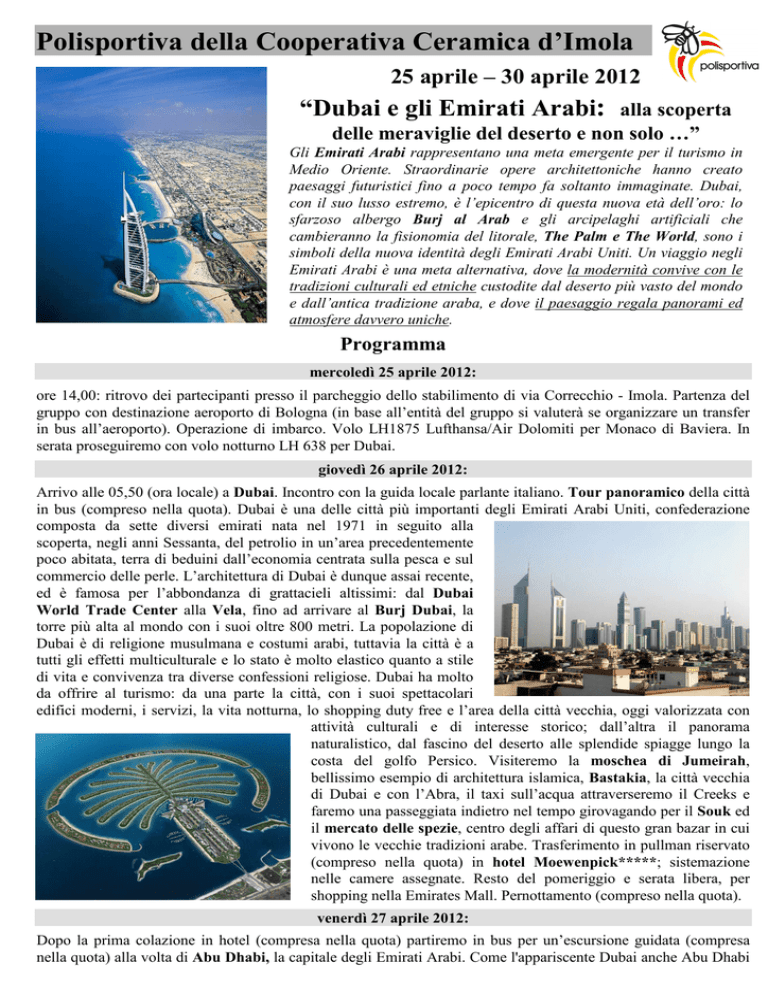 Polisportiva della Cooperativa Ceramica d'Imola

polisportiva

25 aprile – 30 aprile 2012

"Dubai e gli Emirati Arabi: alla scoperta delle meraviglie del deserto e non solo …"

Gli Emirati Arabi rappresentano una meta emergente per il turismo in Medio Oriente. Straordinarie opere architettoniche hanno creato paesaggi futuristici fino a poco tempo fa soltanto immaginate. Dubai, con il suo lusso estremo, è l'epicentro di questa nuova età dell'oro: lo sfarzoso albergo Burj al Arab e gli arcipelaghi artificiali che cambieranno la fisionomia del litorale, The Palm e The World, sono i simboli della nuova identità degli Emirati Arabi Uniti. Un viaggio negli Emirati Arabi è una meta alternativa, dove la modernità convive con le tradizioni culturali ed etniche custodite dal deserto più vasto del mondo e dall'antica tradizione araba, e dove il paesaggio regala panorami ed atmosfere davvero uniche.

Programma

mercoledì 25 aprile 2012:

ore 14,00: ritrovo dei partecipanti presso il parcheggio dello stabilimento di via Correcchio - Imola. Partenza del gruppo con destinazione aeroporto di Bologna (in base all'entità del gruppo si valuterà se organizzare un transfer in bus all'aeroporto). Operazione di imbarco. Volo LH1875 Lufthansa/Air Dolomiti per Monaco di Baviera. In serata proseguiremo con volo notturno LH 638 per Dubai.

giovedì 26 aprile 2012:

Arrivo alle 05,50 (ora locale) a Dubai. Incontro con la guida locale parlante italiano. Tour panoramico della città in bus (compreso nella quota). Dubai è una delle città più importanti degli Emirati Arabi Uniti, confederazione composta da sette diversi emirati nata nel 1971 in seguito alla scoperta, negli anni Sessanta, del petrolio in un'area precedentemente poco abitata, terra di beduini dall'economia centrata sulla pesca e sul commercio delle perle. L'architettura di Dubai è dunque assai recente, ed è famosa per l'abbondanza di grattacieli altissimi: dal Dubai World Trade Center alla Vela, fino ad arrivare al Burj Dubai, la torre più alta al mondo con i suoi oltre 800 metri. La popolazione di Dubai è di religione musulmana e costumi arabi, tuttavia la città è a tutti gli effetti multiculturale e lo stato è molto elastico quanto a stile di vita e convivenza tra diverse confessioni religiose. Dubai ha molto da offrire al turismo: da una parte la città, con i suoi spettacolari edifici moderni, i servizi, la vita notturna, lo shopping duty free e l'area della città vecchia, oggi valorizzata con attività culturali e di interesse storico; dall'altra il panorama naturalistico, dal fascino del deserto alle splendide spiagge lungo la costa del golfo Persico. Visiteremo la moschea di Jumeirah, bellissimo esempio di architettura islamica, Bastakia, la città vecchia di Dubai e con l'Abra, il taxi sull'acqua attraverseremo il Creeks e faremo una passeggiata indietro nel tempo girovagando per il Souk ed il mercato delle spezie, centro degli affari di questo gran bazar in cui vivono le vecchie tradizioni arabe. Trasferimento in pullman riservato (compreso nella quota) in hotel Moewenpick*****; sistemazione nelle camere assegnate. Resto del pomeriggio e serata libera, per shopping nella Emirates Mall. Pernottamento (compreso nella quota).

venerdì 27 aprile 2012:

Dopo la prima colazione in hotel (compresa nella quota) partiremo in bus per un'escursione guidata (compresa nella quota) alla volta di Abu Dhabi, la capitale degli Emirati Arabi. Come l'appariscente Dubai anche Abu Dhabi